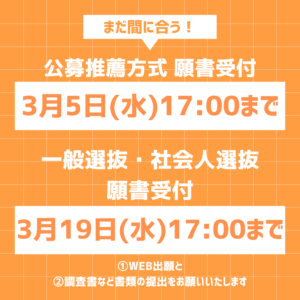 まだ間に合う！

公募推薦方式 願書受付

3月5日(水)17:00まで

一般選抜・社会人選抜
願書受付

3月19日(水)17:00まで

①WEB出願と
②調査書など書類の提出をお願いいたします